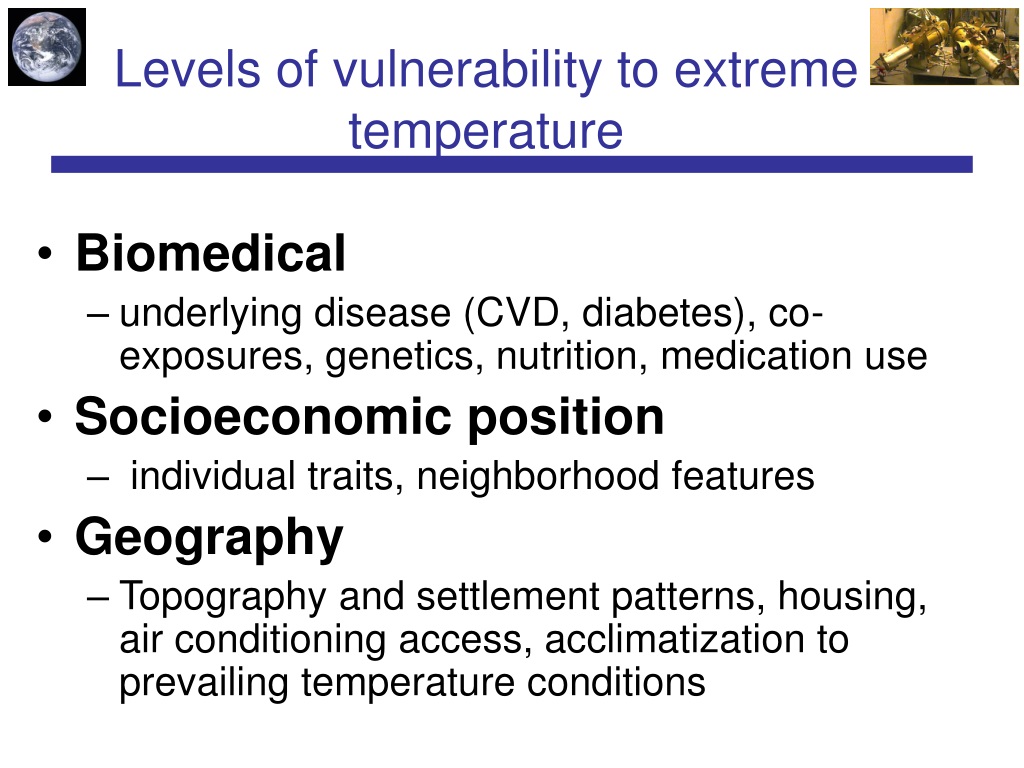 Levels of vulnerability to extreme temperature

• Biomedical
– underlying disease (CVD, diabetes), co-exposures, genetics, nutrition, medication use
• Socioeconomic position
– individual traits, neighborhood features
• Geography
– Topography and settlement patterns, housing, air conditioning access, acclimatization to prevailing temperature conditions